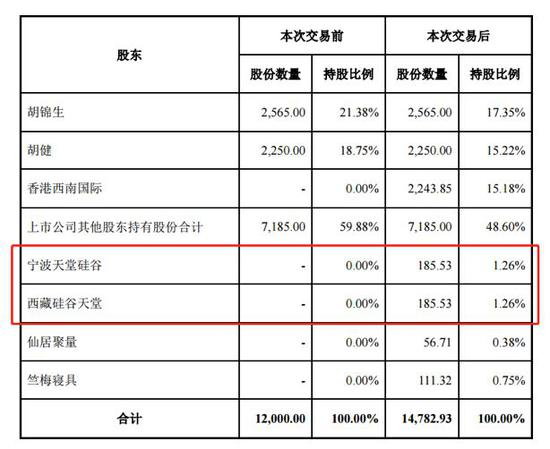 | 股东 | 本次交易前 |  | 本次交易后 |  |
|---|---|---|---|---|
|  | 股份数量 | 持股比例 | 股份数量 | 持股比例 |
| 胡锦生 | 2,565.00 | 21.38% | 2,565.00 | 17.35% |
| 胡健 | 2,250.00 | 18.75% | 2,250.00 | 15.22% |
| 香港西南国际 | - | 0.00% | 2,243.85 | 15.18% |
| 上市公司其他股东持有股份合计 | 7,185.00 | 59.88% | 7,185.00 | 48.60% |
| 宁波天堂硅谷 | - | 0.00% | 185.53 | 1.26% |
| 西藏硅谷天堂 | - | 0.00% | 185.53 | 1.26% |
| 仙居聚量 | - | 0.00% | 56.71 | 0.38% |
| 竺梅寝具 | - | 0.00% | 111.32 | 0.75% |
| 合计 | 12,000.00 | 100.00% | 14,782.93 | 100.00% |